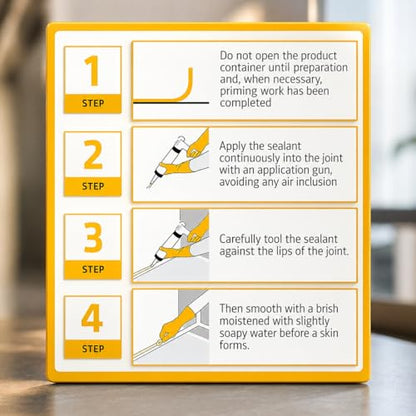 1
STEP

Do not open the product container until preparation and, when necessary, priming work has been completed

2
STEP

Apply the sealant continuously into the joint with an application gun, avoiding any air inclusion

3
STEP

Carefully tool the sealant against the lips of the joint.

4
STEP

Then smooth with a brish moistened with slightly soapy water before a skin forms.